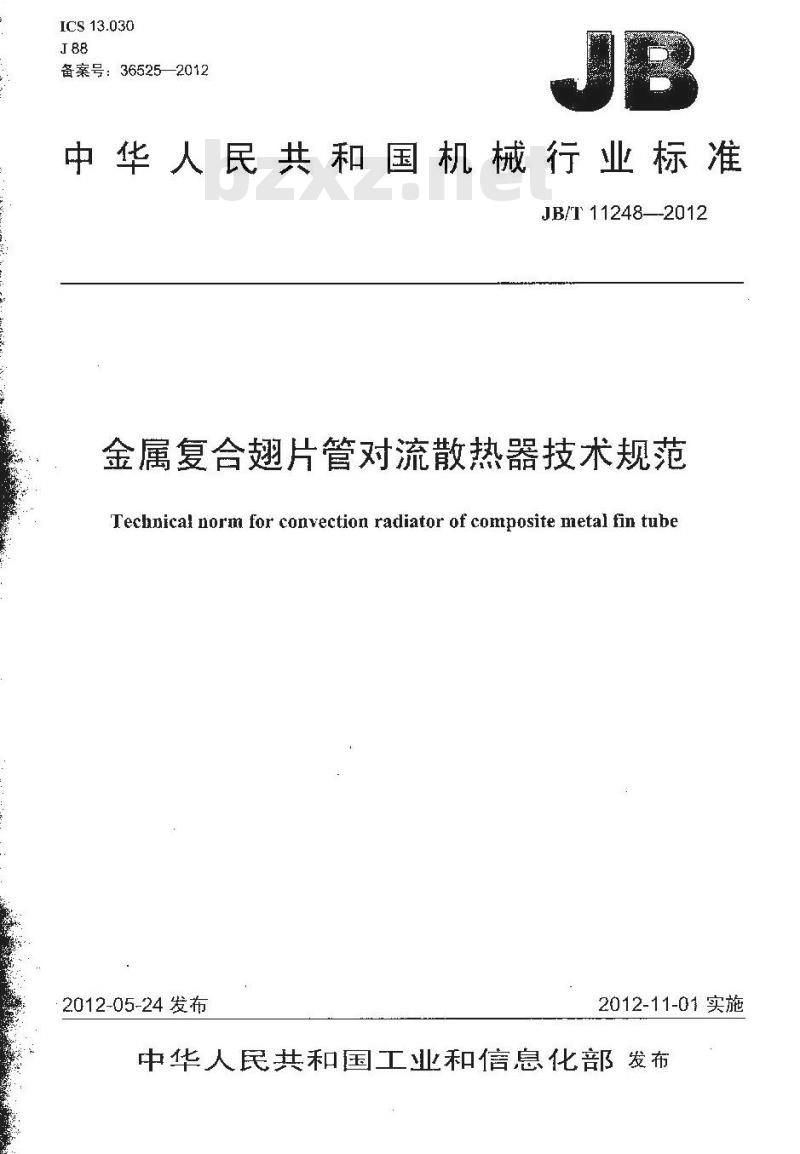 ICS 13.030
J 88
备案号：36525—2012

JB

中华人民共和国机械行业标准

bzxz.net

JB/T 11248—2012

金属复合翅片管对流散热器技术规范

Technical norm for convection radiator of composite metal fin tube

2012-05-24 发布

2012-11-01 实施

中华人民共和国工业和信息化部 发布